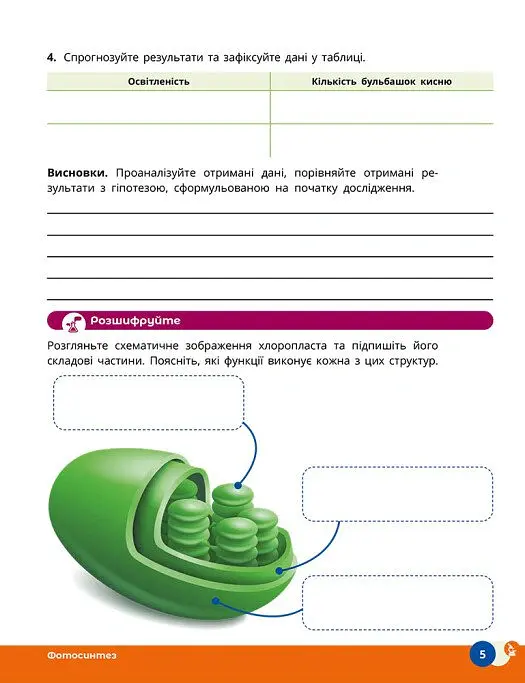 4. Спрогнозуйте результати та зафіксуйте дані у таблиці.

| Освітленість | Кількість бульбашок кисню |
|---|---|
|  |  |
|  |  |

Висновки. Проаналізуйте отримані дані, порівняйте отримані результати з гіпотезою, сформульованою на початку дослідження.

____
____
____
____
____

Розшифруйте

Розгляньте схематичне зображення хлоропласта та підпишіть його складові частини. Поясніть, які функції виконує кожна з цих структур.

Фотосинтез

5